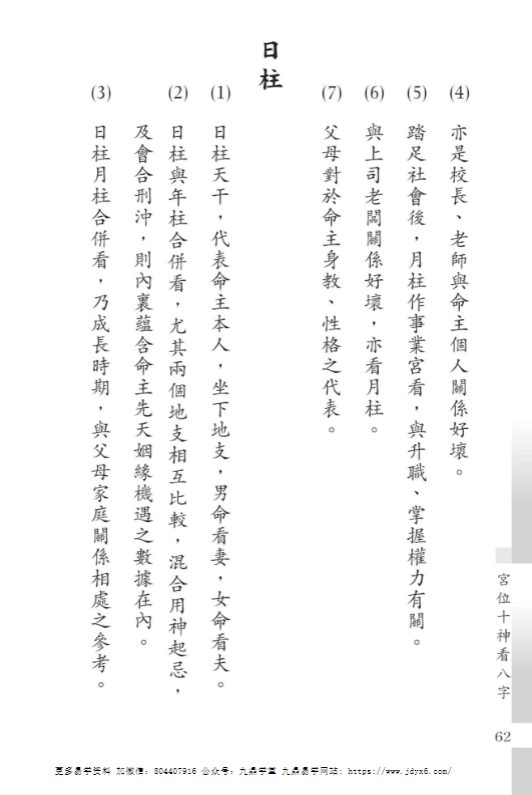 (4) 亦是校長、老師與命主個人關係好壞。

(5) 踏足社會後，月柱作事業宮看，與升職、掌握權力有關。

(6) 與上司老闆關係好壞，亦看月柱。

(7) 父母對於命主身教、性格之代表。

日柱

(1) 日柱天干，代表命主本人，坐下地支，男命看妻，女命看夫。

(2) 日柱與年柱合併看，尤其兩個地支相互比較，混合用神起忌，及會合刑沖，則內裏蘊含命主先天姻緣機遇之數據在內。

(3) 日柱月柱合併看，乃成長時期，與父母家庭關係相處之參考。

宮位十神看八字

62

更多易学资料 加微信：804407916 公众号：九鼎学堂 九鼎易学网站：https://www.jdyx6.com/